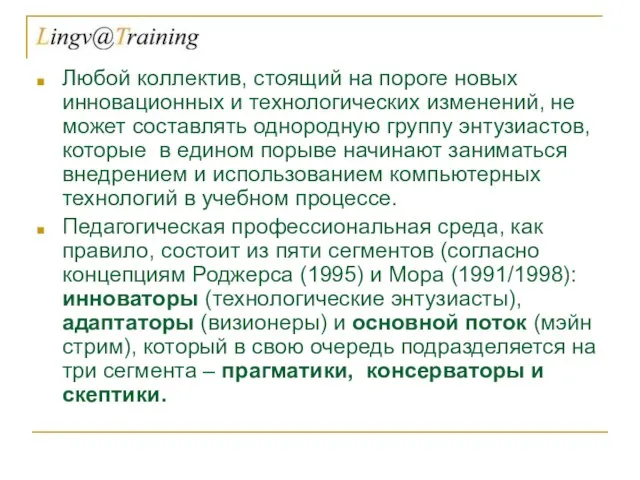 Lingv@Training

Любой коллектив, стоящий на пороге новых инновационных и технологических изменений, не может составлять однородную группу энтузиастов, которые в едином порыве начинают заниматься внедрением и использованием компьютерных технологий в учебном процессе.

Педагогическая профессиональная среда, как правило, состоит из пяти сегментов (согласно концепциям Роджерса (1995) и Мора (1991/1998): инноваторы (технологические энтузиасты), адаптаторы (визионеры) и основной поток (мэйн стрим), который в свою очередь подразделяется на три сегмента – прагматики, консерваторы и скептики.